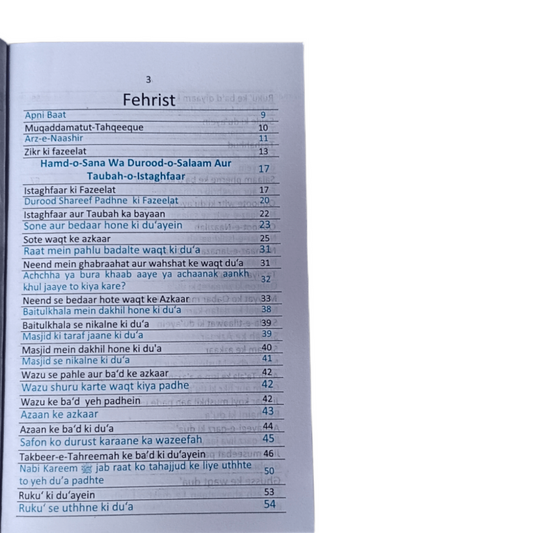 3

Fehrist

| | |
|---|---|
| Apni Baat | 9 |
| Muqaddamatut-Tahqeeque | 10 |
| Arz-e-Naashir | 11 |
| Zikr ki fazeelat | 13 |
| Hamd-o-Sana Wa Durood-o-Salaam Aur Taubah-o-Istaghfaar | 17 |
| Istaghfaar ki Fazeelat | 17 |
| Durood Shareef Padhne ki Fazeelat | 20 |
| Istaghfaar aur Taubah ka bayaan | 22 |
| Sone aur bedaar hone ki du'ayein | 23 |
| Sote waqt ke azkaar | 25 |
| Raat mein pahlu badalte waqt ki du'a | 31 |
| Neend mein ghabraahat aur wahshat ke waqt du'a | 31 |
| Achchha ya bura khaab aaye ya achaanak aankh khul jaaye to kiya kare? | 32 |
| Neend se bedaar hote waqt ke Azkaar | 33 |
| Baitulkhala mein dakhil hone ki du'a | 38 |
| Baitulkhala se nikalne ki du'a | 39 |
| Masjid ki taraf jaane ki du'a | 39 |
| Masjid mein dakhil hone ki du'a | 40 |
| Masjid se nikalne ki du'a | 41 |
| Wazu se pahle aur ba'd ke azkaar | 42 |
| Wazu shuru karte waqt kiya padhe | 42 |
| Wazu ke ba'd yeh padhein | 42 |
| Azaan ke azkaar | 43 |
| Azaan ke ba'd ki du'a | 44 |
| Safon ko durust karaane ka wazeefah | 45 |
| Takbeer-e-Tahreemah ke ba'd ki du'ayein | 46 |
| Nabi Kareem ﷺ jab raat ko tahajjud ke liye uthhte to yeh du'a padhte | 50 |
| Ruku' ki du'ayein | 53 |
| Ruku' se uthhne ki du'a | 54 |